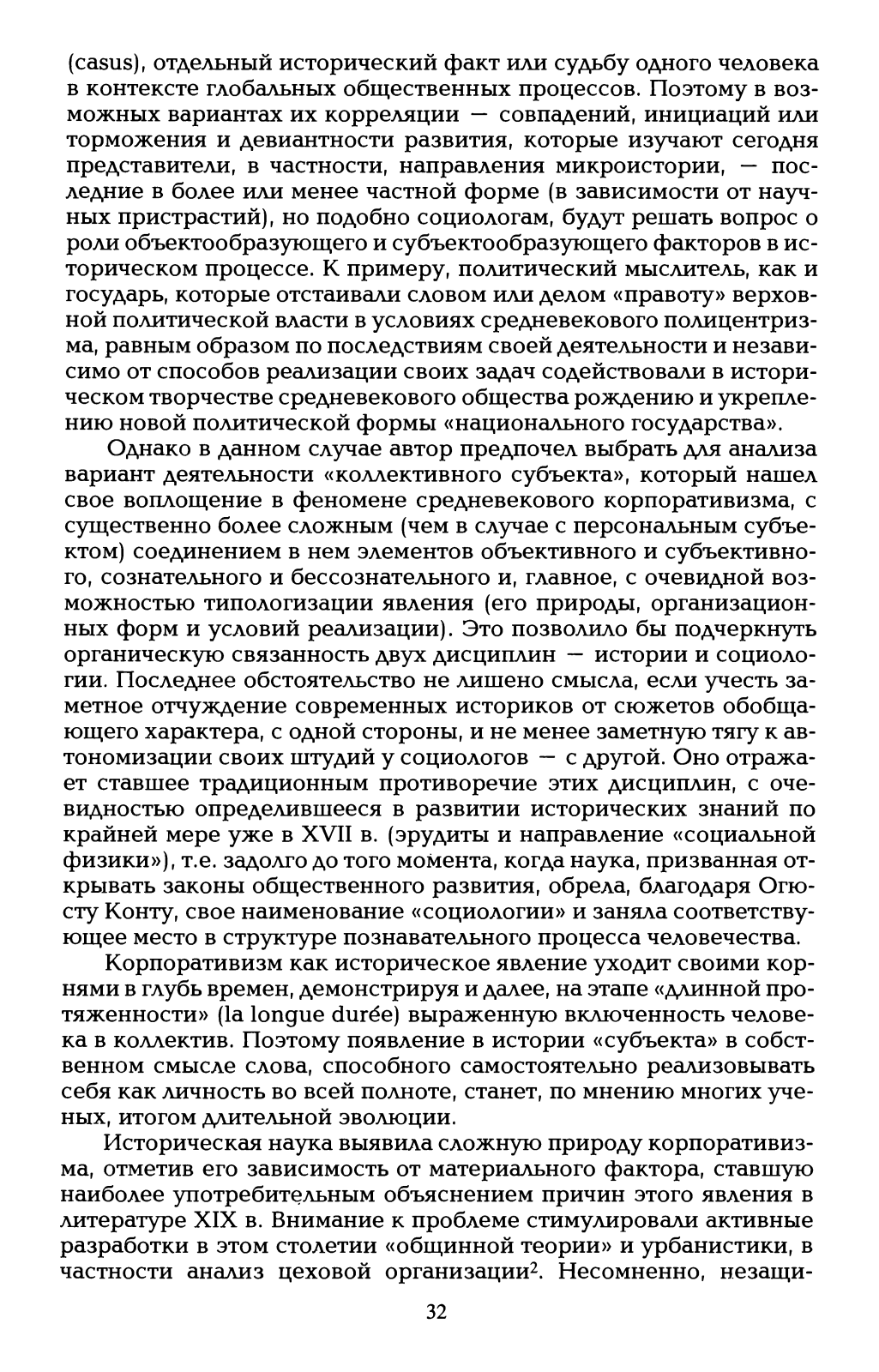 (casus), отдельный исторический факт или судьбу одного человека в контексте глобальных общественных процессов. Поэтому в возможных вариантах их корреляции — совпадений, инициаций или торможения и девиантности развития, которые изучают сегодня представители, в частности, направления микроистории, — последние в более или менее частной форме (в зависимости от научных пристрастий), но подобно социологам, будут решать вопрос о роли объектообразующего и субъектообразующего факторов в историческом процессе. К примеру, политический мыслитель, как и государь, которые отстаивали словом или делом «правоту» верховной политической власти в условиях средневекового полицентризма, равным образом по последствиям своей деятельности и независимо от способов реализации своих задач содействовали в историческом творчестве средневекового общества рождению и укреплению новой политической формы «национального государства».

Однако в данном случае автор предпочел выбрать для анализа вариант деятельности «коллективного субъекта», который нашел свое воплощение в феномене средневекового корпоративизма, с существенно более сложным (чем в случае с персональным субъектом) соединением в нем элементов объективного и субъективного, сознательного и бессознательного и, главное, с очевидной возможностью типологизации явления (его природы, организационных форм и условий реализации). Это позволило бы подчеркнуть органическую связанность двух дисциплин — истории и социологии. Последнее обстоятельство не лишено смысла, если учесть заметное отчуждение современных историков от сюжетов обобщающего характера, с одной стороны, и не менее заметную тягу к автономизации своих штудий у социологов — с другой. Оно отражает ставшее традиционным противоречие этих дисциплин, с очевидностью определившееся в развитии исторических знаний по крайней мере уже в XVII в. (эрудиты и направление «социальной физики»), т.е. задолго до того момента, когда наука, призванная открывать законы общественного развития, обрела, благодаря Огюсту Конту, свое наименование «социологии» и заняла соответствующее место в структуре познавательного процесса человечества.

Корпоративизм как историческое явление уходит своими корнями в глубь времен, демонстрируя и далее, на этапе «длинной протяженности» (la longue durée) выраженную включенность человека в коллектив. Поэтому появление в истории «субъекта» в собственном смысле слова, способного самостоятельно реализовывать себя как личность во всей полноте, станет, по мнению многих ученых, итогом длительной эволюции.

Историческая наука выявила сложную природу корпоративизма, отметив его зависимость от материального фактора, ставшую наиболее употребительным объяснением причин этого явления в литературе XIX в. Внимание к проблеме стимулировали активные разработки в этом столетии «общинной теории» и урбанистики, в частности анализ цеховой организации$^2$. Несомненно, незащи-

32